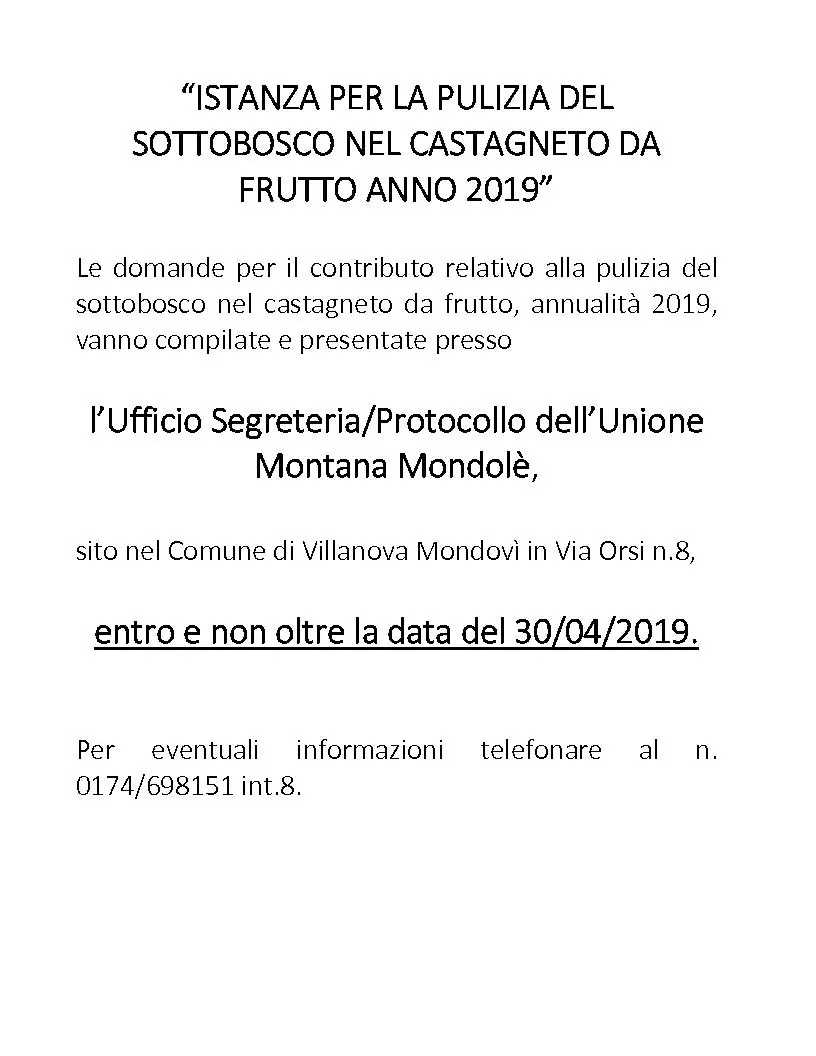 “ISTANZA PER LA PULIZIA DEL SOTTOBOSCO NEL CASTAGNETO DA FRUTTO ANNO 2019”

Le domande per il contributo relativo alla pulizia del sottobosco nel castagneto da frutto, annualità 2019, vanno compilate e presentate presso

l’Ufficio Segreteria/Protocollo dell’Unione Montana Mondolè,

sito nel Comune di Villanova Mondovì in Via Orsi n.8,

entro e non oltre la data del 30/04/2019.

Per eventuali informazioni telefonare al n. 0174/698151 int.8.